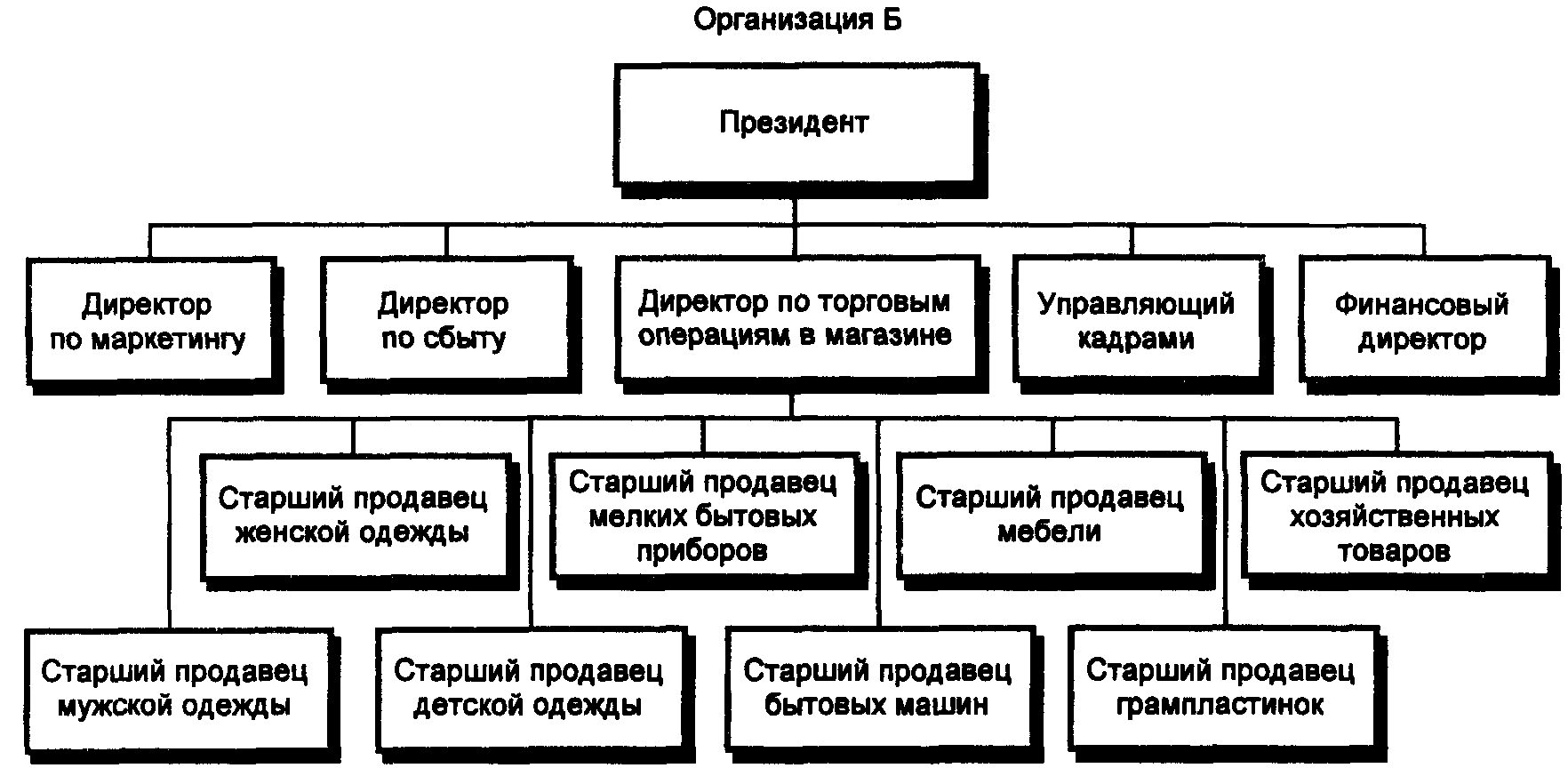 Организация Б

Президент

Директор по маркетингу

Директор по сбыту

Директор по торговым операциям в магазине

Управляющий кадрами

Финансовый директор

Старший продавец женской одежды

Старший продавец мелких бытовых приборов

Старший продавец мебели

Старший продавец хозяйственных товаров

Старший продавец мужской одежды

Старший продавец детской одежды

Старший продавец бытовых машин

Старший продавец грампластинок